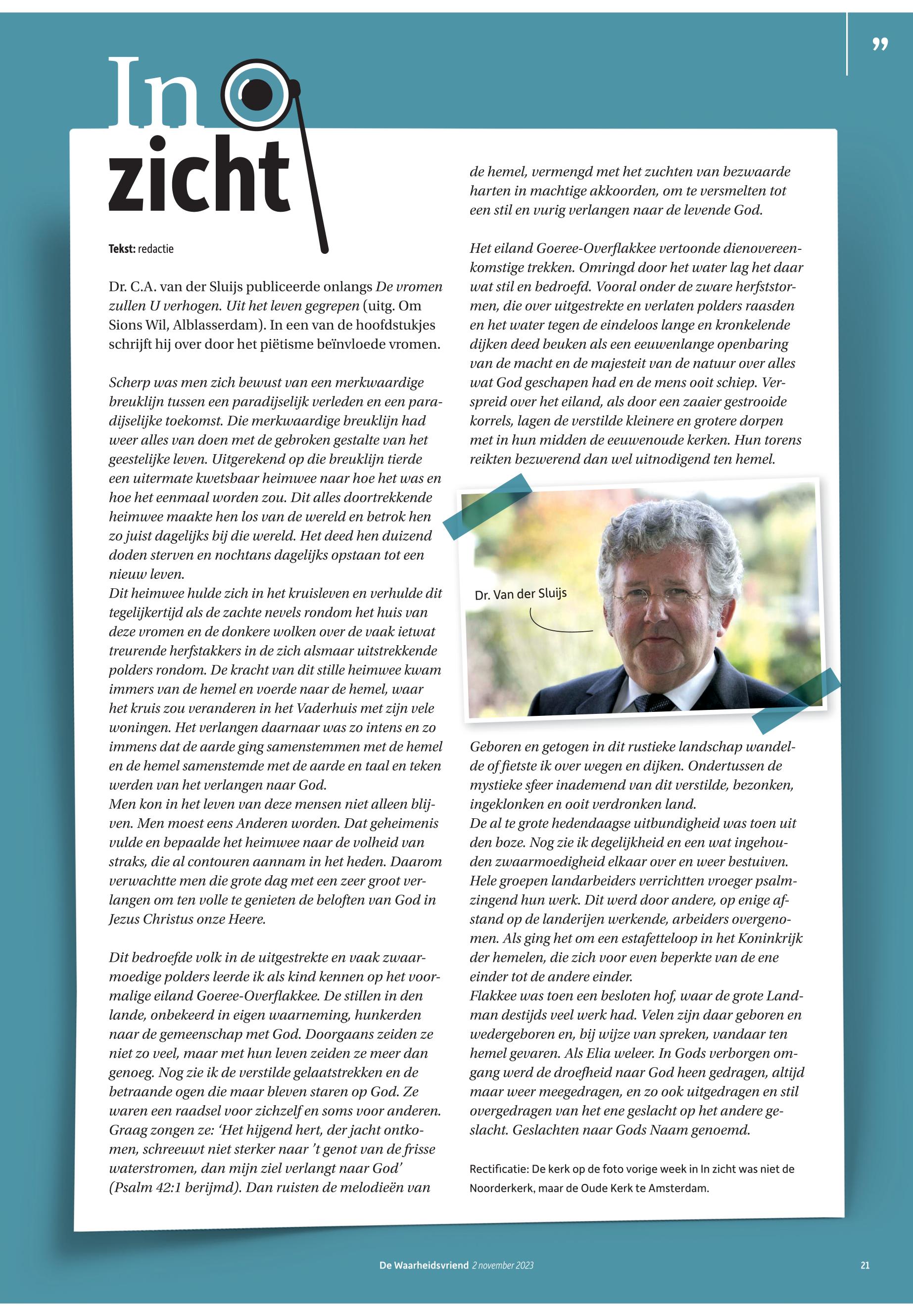 ”

In zicht

Tekst: redactie

Dr. C.A. van der Sluijs publiceerde onlangs De vromen zullen U verhogen. Uit het leven gegrepen (uitg. Om Sions Wil, Alblasserdam). In een van de hoofdstukjes schrijft hij over door het piëtisme beïnvloede vromen.

Scherp was men zich bewust van een merkwaardige breuklijn tussen een paradijselijk verleden en een paradijselijke toekomst. Die merkwaardige breuklijn had weer alles van doen met de gebroken gestalte van het geestelijke leven. Uitgerekend op die breuklijn tierde een uitermate kwetsbaar heimwee naar hoe het was en hoe het eenmaal worden zou. Dit alles doortrekkende heimwee maakte hen los van de wereld en betrok hen zo juist dagelijks bij die wereld. Het deed hen duizend doden sterven en nochtans dagelijks opstaan tot een nieuw leven.
Dit heimwee hulde zich in het kruisleven en verhulde dit tegelijkertijd als de zachte nevels rondom het huis van deze vromen en de donkere wolken over de vaak ietwat treurende herfstakkers in de zich alsmaar uitstrekkende polders rondom. De kracht van dit stille heimwee kwam immers van de hemel en voerde naar de hemel, waar het kruis zou veranderen in het Vaderhuis met zijn vele woningen. Het verlangen daarnaar was zo intens en zo immens dat de aarde ging samenstemmen met de hemel en de hemel samenstemde met de aarde en taal en teken werden van het verlangen naar God.
Men kon in het leven van deze mensen niet alleen blijven. Men moest eens Anderen worden. Dat geheimenis vulde en bepaalde het heimwee naar de volheid van straks, die al contouren aannam in het heden. Daarom verwachtte men die grote dag met een zeer groot verlangen om ten volle te genieten de beloften van God in Jezus Christus onze Heere.

Dit bedroefde volk in de uitgestrekte en vaak zwaarmoedige polders leerde ik als kind kennen op het voormalige eiland Goeree-Overflakkee. De stillen in den lande, onbekeerd in eigen waarneming, hunkerden naar de gemeenschap met God. Doorgaans zeiden ze niet zo veel, maar met hun leven zeiden ze meer dan genoeg. Nog zie ik de verstilde gelaatstrekken en de betraande ogen die maar bleven staren op God. Ze waren een raadsel voor zichzelf en soms voor anderen. Graag zongen ze: ‘Het hijgend hert, der jacht ontkomen, schreeuwt niet sterker naar ’t genot van de frisse waterstromen, dan mijn ziel verlangt naar God’ (Psalm 42:1 berijmd). Dan ruisten de melodieën van de hemel, vermengd met het zuchten van bezwaarde harten in machtige akkoorden, om te versmelten tot een stil en vurig verlangen naar de levende God.

Het eiland Goeree-Overflakkee vertoonde dienovereenkomstige trekken. Omringd door het water lag het daar wat stil en bedroefd. Vooral onder de zware herfststormen, die over uitgestrekte en verlaten polders raasden en het water tegen de eindeloos lange en kronkelende dijken deed beuken als een eeuwenlange openbaring van de macht en de majesteit van de natuur over alles wat God geschapen had en de mens ooit schiep. Verspreid over het eiland, als door een zaaier gestrooide korrels, lagen de verstilde kleinere en grotere dorpen met in hun midden de eeuwenoude kerken. Hun torens reikten bezwerend dan wel uitnodigend ten hemel.

Dr. Van der Sluijs

Geboren en getogen in dit rustieke landschap wandelde of fietste ik over wegen en dijken. Ondertussen de mystieke sfeer inademend van dit verstilde, bezonken, ingeklonken en ooit verdronken land.
De al te grote hedendaagse uitbundigheid was toen uit den boze. Nog zie ik degelijkheid en een wat ingehouden zwaarmoedigheid elkaar over en weer bestuiven. Hele groepen landarbeiders verrichtten vroeger psalmzingend hun werk. Dit werd door andere, op enige afstand op de landerijen werkende, arbeiders overgenomen. Als ging het om een estafetteloop in het Koninkrijk der hemelen, die zich voor even beperkte van de ene einder tot de andere einder.
Flakkee was toen een besloten hof, waar de grote Landman destijds veel werk had. Velen zijn daar geboren en wedergeboren en, bij wijze van spreken, vandaar ten hemel gevaren. Als Elia weleer. In Gods verborgen omgang werd de droefheid naar God heen gedragen, altijd maar weer meegedragen, en zo ook uitgedragen en stil overgedragen van het ene geslacht op het andere geslacht. Geslachten naar Gods Naam genoemd.

Rectificatie: De kerk op de foto vorige week in In zicht was niet de Noorderkerk, maar de Oude Kerk te Amsterdam.

De Waarheidsvriend 2 november 2023 21